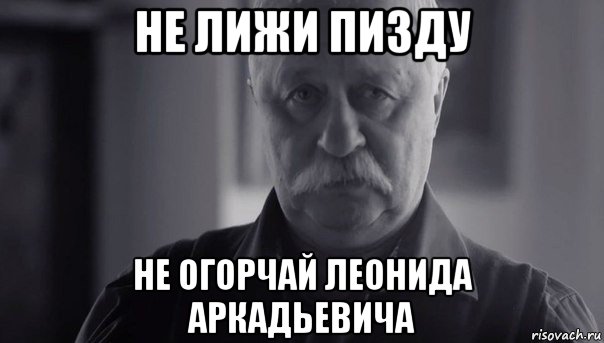 НЕ ЛИЖИ ПИЗДУ

НЕ ОГОРЧАЙ ЛЕОНИДА АРКАДЬЕВИЧА

risovach.ru